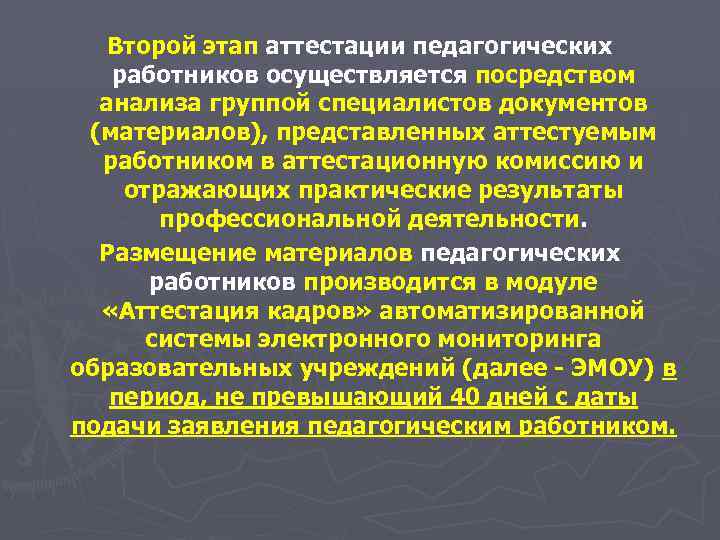 Второй этап аттестации педагогических работников осуществляется посредством анализа группой специалистов документов (материалов), представленных аттестуемым работником в аттестационную комиссию и отражающих практические результаты профессиональной деятельности.

Размещение материалов педагогических работников производится в модуле «Аттестация кадров» автоматизированной системы электронного мониторинга образовательных учреждений (далее - ЭМОУ) в период, не превышающий 40 дней с даты подачи заявления педагогическим работником.